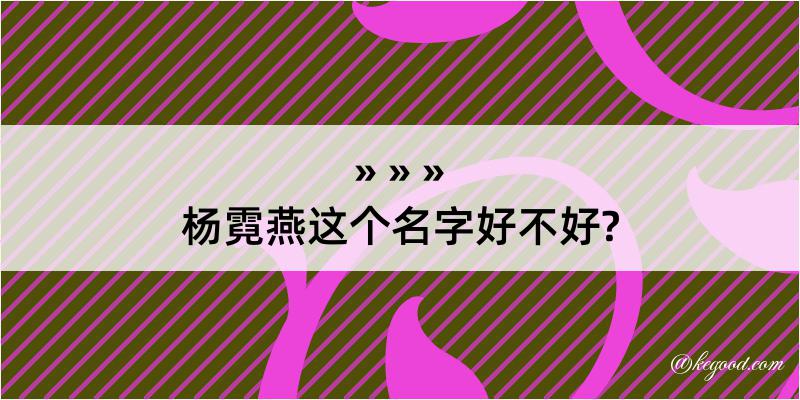 » » »
杨霓燕这个名字好不好?

@kegood.com